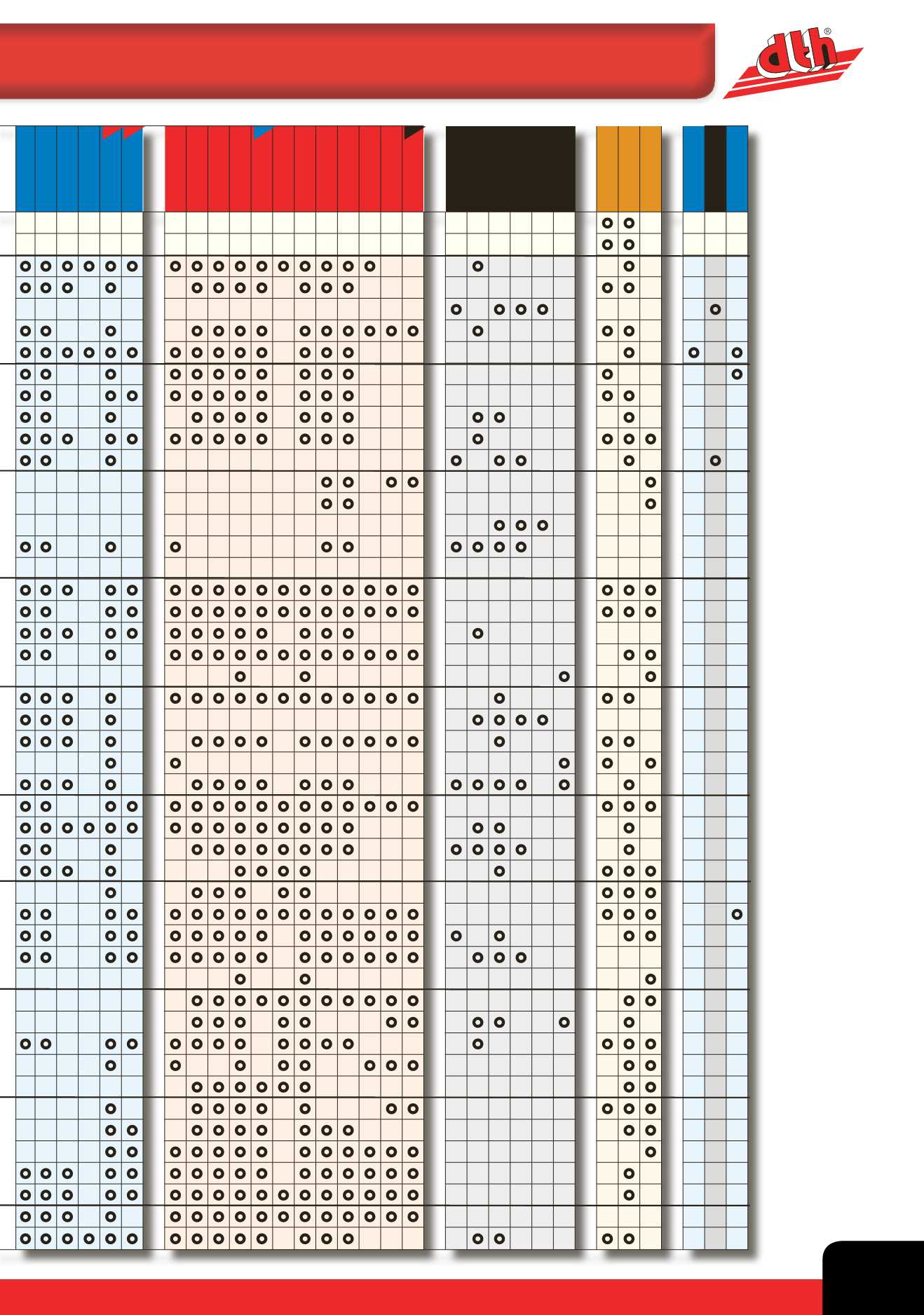 dth®